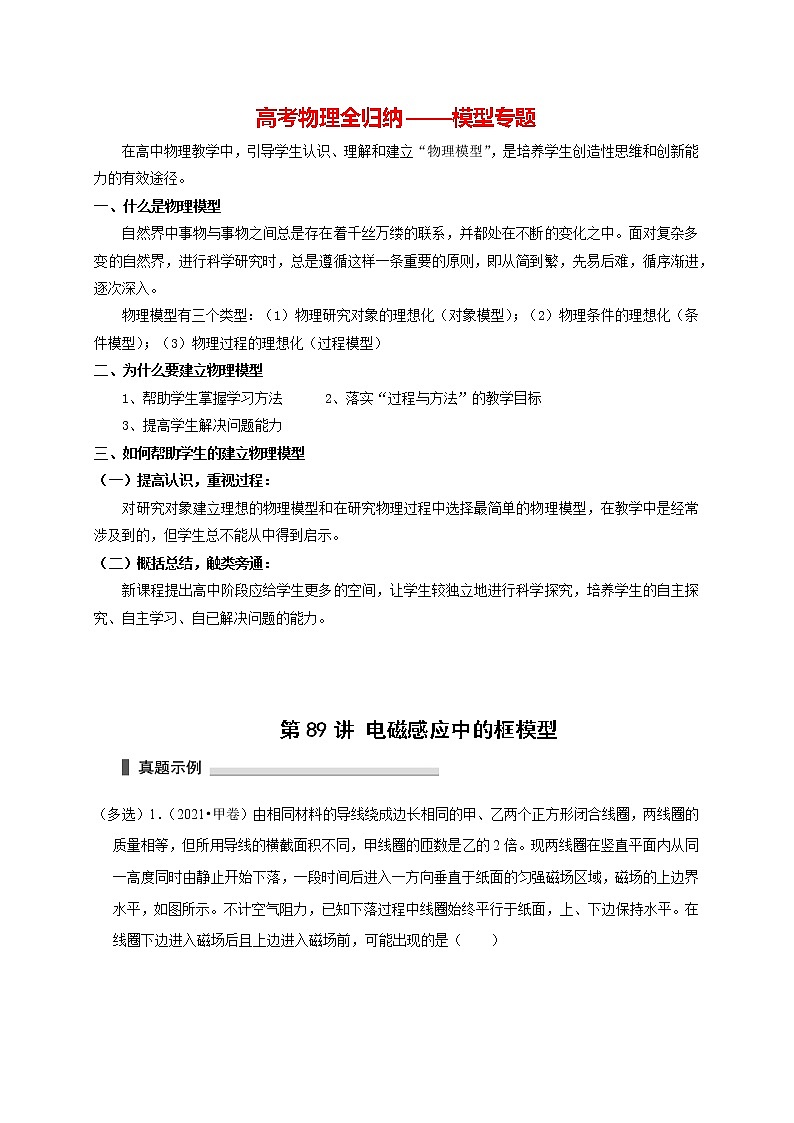 高考物理全归纳——模型专题

在高中物理教学中，引导学生认识、理解和建立“物理模型”，是培养学生创造性思维和创新能力的有效途径。

一、什么是物理模型

自然界中事物与事物之间总是存在着千丝万缕的联系，并都处在不断的变化之中。面对复杂多变的自然界，进行科学研究时，总是遵循这样一条重要的原则，即从简到繁，先易后难，循序渐进，逐次深入。

物理模型有三个类型：（1）物理研究对象的理想化（对象模型）；（2）物理条件的理想化（条件模型）；（3）物理过程的理想化（过程模型）

二、为什么要建立物理模型

1、帮助学生掌握学习方法　　2、落实“过程与方法”的教学目标

3、提高学生解决问题能力

三、如何帮助学生的建立物理模型

（一）提高认识，重视过程：

对研究对象建立理想的物理模型和在研究物理过程中选择最简单的物理模型，在教学中是经常涉及到的，但学生总不能从中得到启示。

（二）概括总结，触类旁通：

新课程提出高中阶段应给学生更多的空间，让学生较独立地进行科学探究，培养学生的自主探究、自主学习、自已解决问题的能力。

第 89 讲 电磁感应中的框模型

真题示例

（多选）1.（2021•甲卷）由相同材料的导线绕成边长相同的甲、乙两个正方形闭合线圈，两线圈的质量相等，但所用导线的横截面积不同，甲线圈的匝数是乙的 2 倍。现两线圈在竖直平面内从同一高度同时由静止开始下落，一段时间后进入一方向垂直于纸面的匀强磁场区域，磁场的上边界水平，如图所示。不计空气阻力，已知下落过程中线圈始终平行于纸面，上、下边保持水平。在线圈下边进入磁场后且上边进入磁场前，可能出现的是（　　）